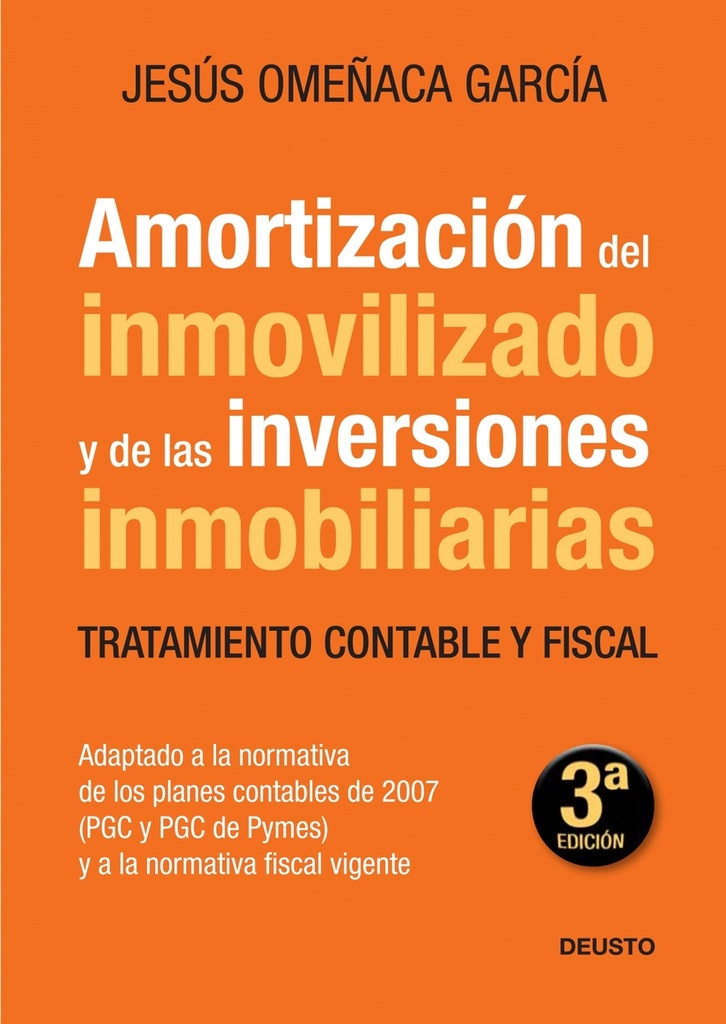 JESÚS OMEÑACA GARCÍA

Amortización del inmovilizado y de las inversiones inmobiliarias

TRATAMIENTO CONTABLE Y FISCAL

Adaptado a la normativa de los planes contables de 2007 (PGC y PGC de Pymes) y a la normativa fiscal vigente

3ª EDICIÓN

DEUSTO